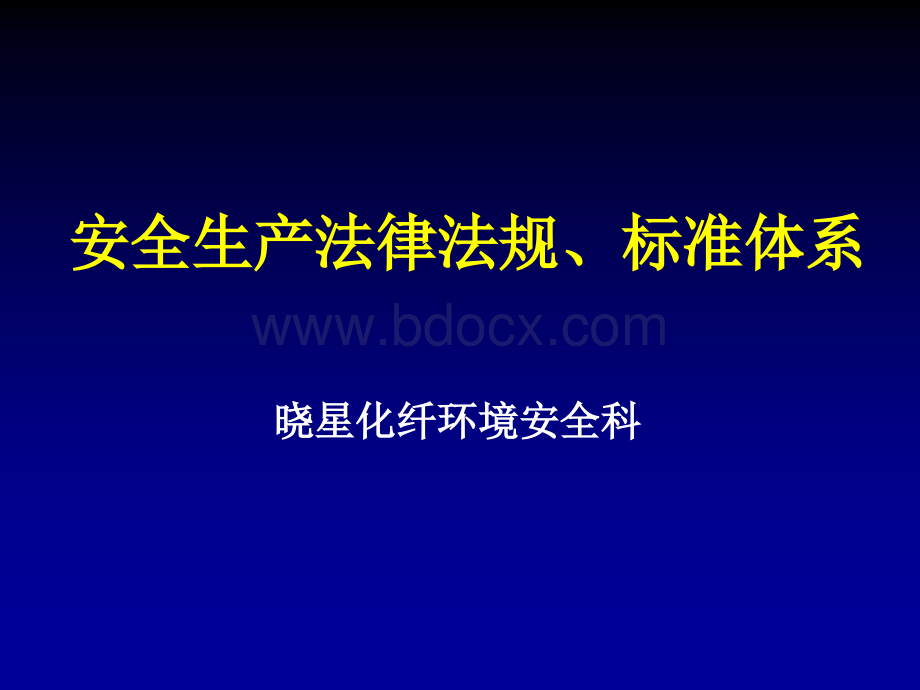 安全生产法律法规、标准体系

www.bdocx.com

晓星化纤环境安全科